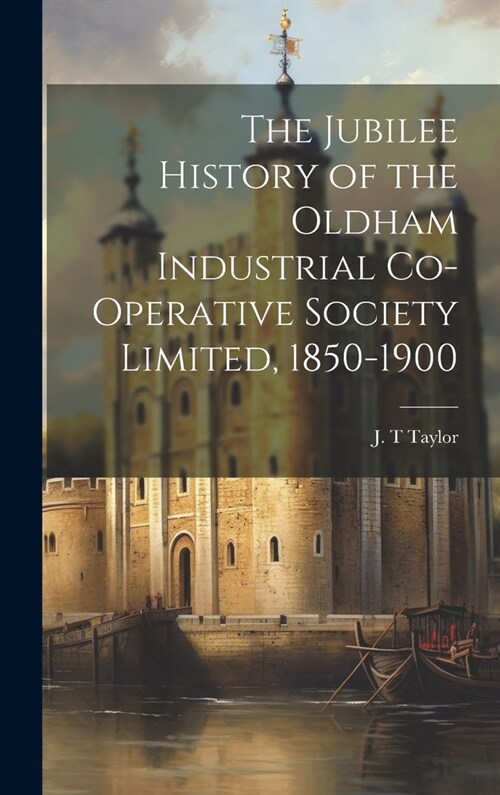 The Jubilee History of the Oldham Industrial Co-Operative Society Limited, 1850-1900

J. T Taylor